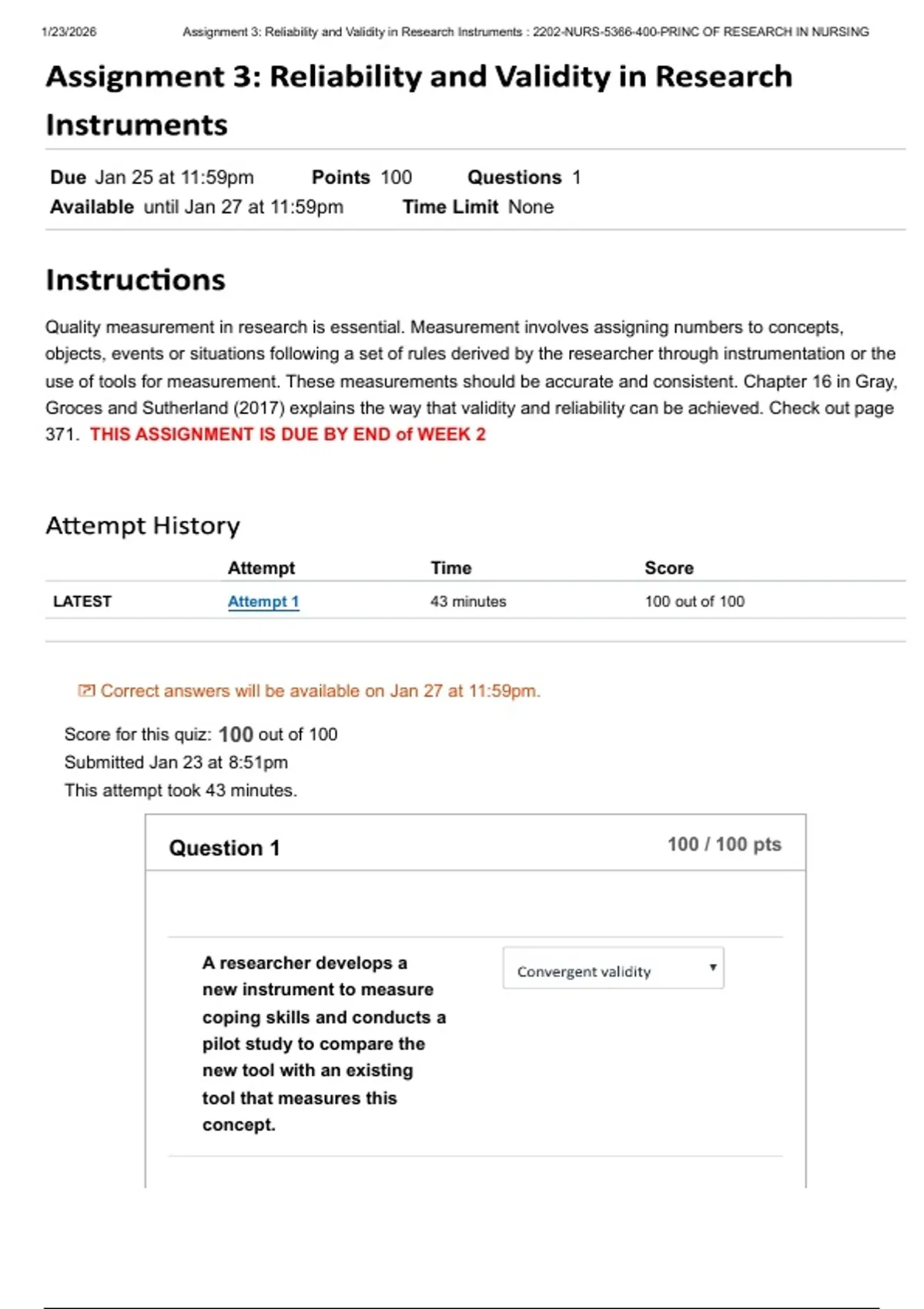 1/23/2026 Assignment 3: Reliability and Validity in Research Instruments : 2202-NURS-5366-400-PRINC OF RESEARCH IN NURSING

Assignment 3: Reliability and Validity in Research Instruments

Due Jan 25 at 11:59pm Points 100 Questions 1
Available until Jan 27 at 11:59pm Time Limit None

Instructions

Quality measurement in research is essential. Measurement involves assigning numbers to concepts, objects, events or situations following a set of rules derived by the researcher through instrumentation or the use of tools for measurement. These measurements should be accurate and consistent. Chapter 16 in Gray, Groces and Sutherland (2017) explains the way that validity and reliability can be achieved. Check out page 371. THIS ASSIGNMENT IS DUE BY END of WEEK 2

Attempt History

| | Attempt | Time | Score |
|---|---|---|---|
| LATEST | Attempt 1 | 43 minutes | 100 out of 100 |

Correct answers will be available on Jan 27 at 11:59pm.

Score for this quiz: 100 out of 100
Submitted Jan 23 at 8:51pm
This attempt took 43 minutes.

Question 1 100 / 100 pts

A researcher develops a new instrument to measure coping skills and conducts a pilot study to compare the new tool with an existing tool that measures this concept.

Convergent validity